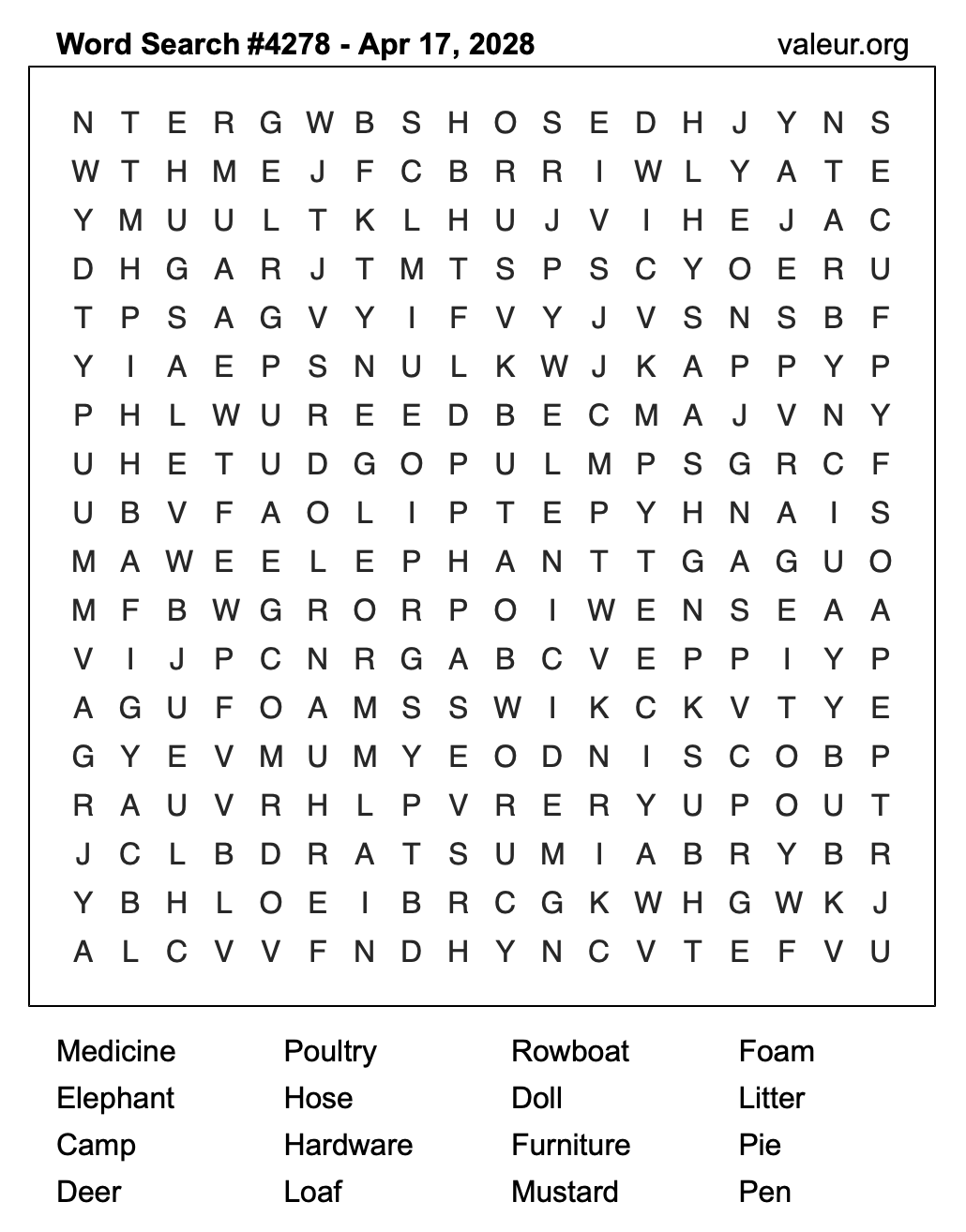 Word Search #4278 - Apr 17, 2028
valeur.org

N T E R G W B S H O S E D H J Y N S
W T H M E J F C B R R I W L Y A T E
Y M U U L T K L H U J V I H E J A C
D H G A R J T M T S P S C Y O E R U
T P S A G V Y I F V Y J V S N S B F
Y I A E P S N U L K W J K A P P Y P
P H L W U R E E D B E C M A J V N Y
U H E T U D G O P U L M P S G R C F
U B V F A O L I P T E P Y H N A I S
M A W E E L E P H A N T T G A G U O
M F B W G R O R P O I W E N S E A A
V I J P C N R G A B C V E P P I Y P
A G U F O A M S S W I K C K V T Y E
G Y E V M U M Y E O D N I S C O B P
R A U V R H L P V R E R Y U P O U T
J C L B D R A T S U M I A B R Y B R
Y B H L O E I B R C G K W H G W K J
A L C V V F N D H Y N C V T E F V U

Medicine
Elephant
Camp
Deer

Poultry
Hose
Hardware
Loaf

Rowboat
Doll
Furniture
Mustard

Foam
Litter
Pie
Pen